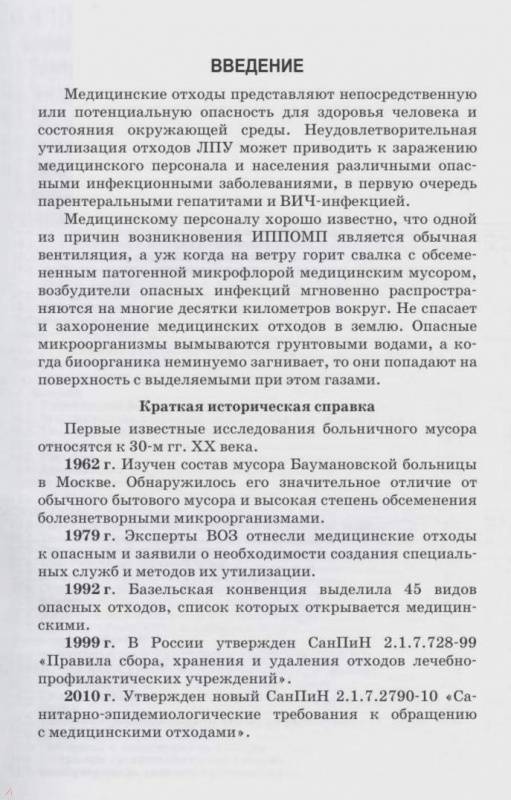 ВВЕДЕНИЕ

Медицинские отходы представляют непосредственную или потенциальную опасность для здоровья человека и состояния окружающей среды. Неудовлетворительная утилизация отходов ЛПУ может приводить к заражению медицинского персонала и населения различными опасными инфекционными заболеваниями, в первую очередь парентеральными гепатитами и ВИЧ-инфекцией.

Медицинскому персоналу хорошо известно, что одной из причин возникновения ИППОМП является обычная вентиляция, а уж когда на ветру горит свалка с обсемененным патогенной микрофлорой медицинским мусором, возбудители опасных инфекций мгновенно распространяются на многие десятки километров вокруг. Не спасает и захоронение медицинских отходов в землю. Опасные микроорганизмы вымываются грунтовыми водами, а когда биоорганика неминуемо загнивает, то они попадают на поверхность с выделяемыми при этом газами.

Краткая историческая справка

Первые известные исследования больничного мусора относятся к 30-м гг. XX века.

1962 г. Изучен состав мусора Баумановской больницы в Москве. Обнаружилось его значительное отличие от обычного бытового мусора и высокая степень обсеменения болезнетворными микроорганизмами.

1979 г. Эксперты ВОЗ отнесли медицинские отходы к опасным и заявили о необходимости создания специальных служб и методов их утилизации.

1992 г. Базельская конвенция выделила 45 видов опасных отходов, список которых открывается медицинскими.

1999 г. В России утвержден СанПиН 2.1.7.728-99 «Правила сбора, хранения и удаления отходов лечебно-профилактических учреждений».

2010 г. Утвержден новый СанПиН 2.1.7.2790-10 «Санитарно-эпидемиологические требования к обращению с медицинскими отходами».